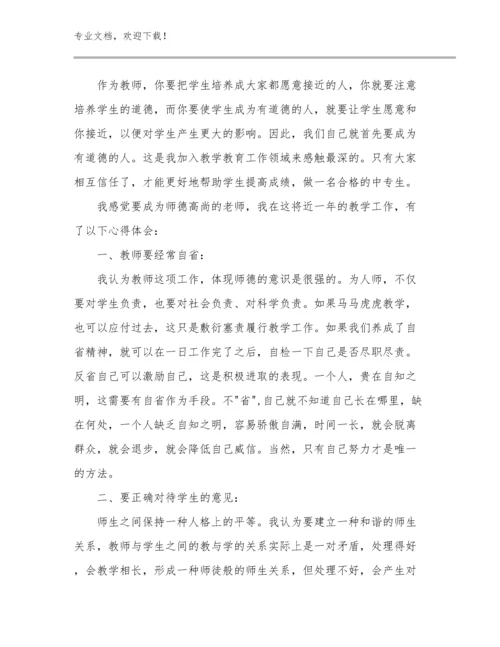 专业文档，欢迎下载！

作为教师，你要把学生培养成大家都愿意接近的人，你就要注意培养学生的道德，而你要使学生成为有道德的人，就要让学生愿意和你接近，以便对学生产生更大的影响。因此，我们自己就首先要成为有道德的人。这是我加入教学教育工作领域来感触最深的。只有大家相互信任了，才能更好地帮助学生提高成绩，做一名合格的中专生。

我感觉要成为师德高尚的老师，我在这将近一年的教学工作，有了以下心得体会：

一、教师要经常自省：

我认为教师这项工作，体现师德的意识是很强的。为人师，不仅要对学生负责，也要对社会负责、对科学负责。如果马马虎虎教学，也可以应付过去，这只是敷衍塞责履行教学工作。如果我们养成了自省精神，就可以在一日工作完了之后，自检一下自己是否尽职尽责。反省自己可以激励自己，这是积极进取的表现。一个人，贵在自知之明，这需要有自省作为手段。不"省"，自己就不知道自己长在哪里，缺在何处，一个人缺乏自知之明，容易骄傲自满，时间一长，就会脱离群众，就会退步，就会降低自己威信。当然，只有自己努力才是唯一的方法。

二、要正确对待学生的意见：

师生之间保持一种人格上的平等。我认为要建立一种和谐的师生关系，教师与学生之间的教与学的关系实际上是一对矛盾，处理得好，会教学相长，形成一种师徒般的师生关系，但处理不好，会产生对